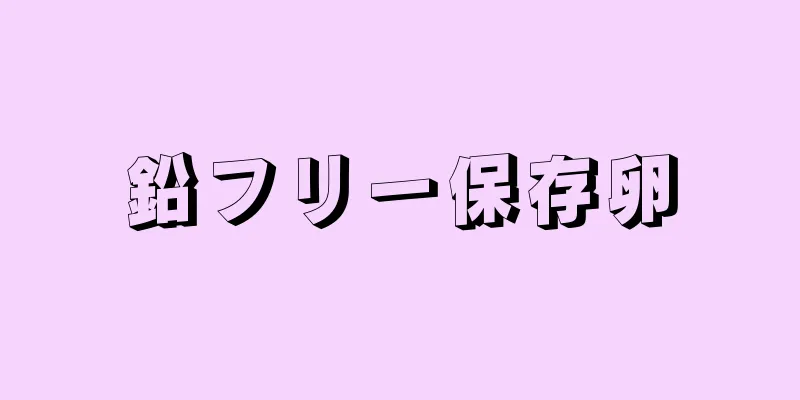 鉛フリー保存卵